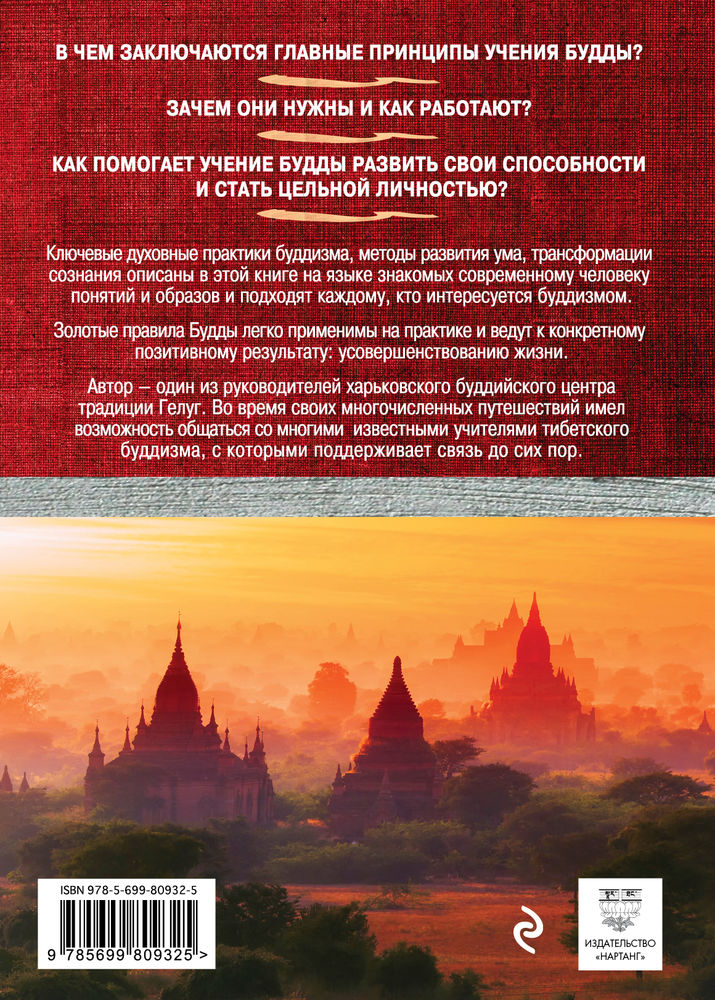 В ЧЕМ ЗАКЛЮЧАЮТСЯ ГЛАВНЫЕ ПРИНЦИПЫ УЧЕНИЯ БУДДЫ?

ЗАЧЕМ ОНИ НУЖНЫ И КАК РАБОТАЮТ?

КАК ПОМОГАЕТ УЧЕНИЕ БУДДЫ РАЗВИТЬ СВОИ СПОСОБНОСТИ И СТАТЬ ЦЕЛЬНОЙ ЛИЧНОСТЬЮ?

Ключевые духовные практики буддизма, методы развития ума, трансформации сознания описаны в этой книге на языке знакомых современному человеку понятий и образов и подходят каждому, кто интересуется буддизмом.

Золотые правила Будды легко применимы на практике и ведут к конкретному позитивному результату: усовершенствованию жизни.

Автор – один из руководителей харьковского буддийского центра традиции Гелуг. Во время своих многочисленных путешествий имел возможность общаться со многими известными учителями тибетского буддизма, с которыми поддерживает связь до сих пор.

ISBN 978-5-699-80932-5

9 785699 809325 >

ИЗДАТЕЛЬСТВО «НАРТАНГ»